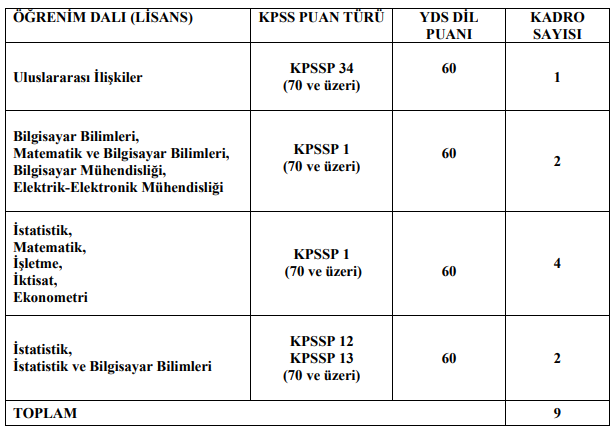 | ÖĞRENİM DALI (LİSANS) | KPSS PUAN TÜRÜ | YDS DİL PUANI | KADRO SAYISI |
|---|---|---|---|
| Uluslararası İlişkiler | KPSSP 34 (70 ve üzeri) | 60 | 1 |
| Bilgisayar Bilimleri, Matematik ve Bilgisayar Bilimleri, Bilgisayar Mühendisliği, Elektrik-Elektronik Mühendisliği | KPSSP 1 (70 ve üzeri) | 60 | 2 |
| İstatistik, Matematik, İşletme, İktisat, Ekonometri | KPSSP 1 (70 ve üzeri) | 60 | 4 |
| İstatistik, İstatistik ve Bilgisayar Bilimleri | KPSSP 12 KPSSP 13 (70 ve üzeri) | 60 | 2 |
| TOPLAM | | | 9 |